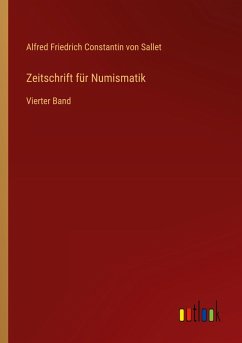 Alfred Friedrich Constantin von Sallet

Zeitschrift für Numismatik

Vierter Band

outlook